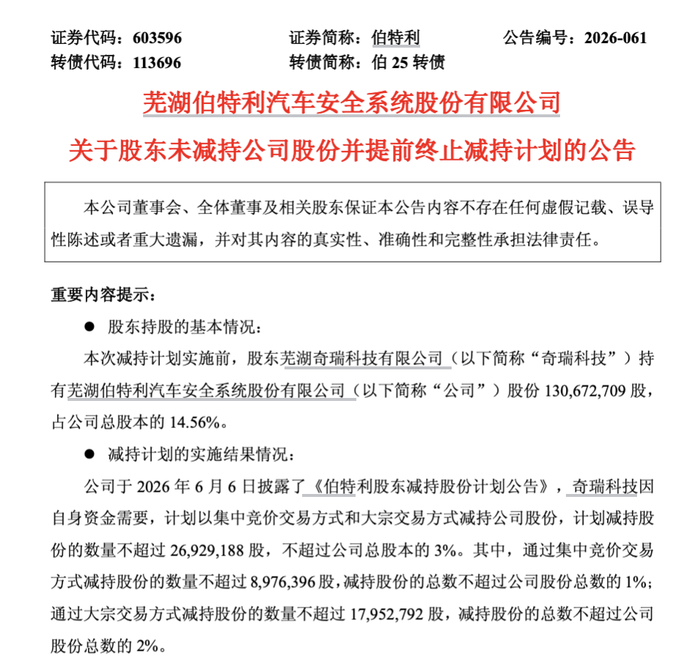 证券代码：603596　　证券简称：伯特利　　公告编号：2026-061
转债代码：113696　　转债简称：伯25转债

芜湖伯特利汽车安全系统股份有限公司

关于股东未减持公司股份并提前终止减持计划的公告

本公司董事会、全体董事及相关股东保证本公告内容不存在任何虚假记载、误导性陈述或者重大遗漏，并对其内容的真实性、准确性和完整性承担法律责任。

重要内容提示：

• 股东持股的基本情况：

本次减持计划实施前，股东芜湖奇瑞科技有限公司（以下简称“奇瑞科技”）持有芜湖伯特利汽车安全系统股份有限公司（以下简称“公司”）股份130,672,709股，占公司总股本的14.56%。

• 减持计划的实施结果情况：

公司于2026年6月6日披露了《伯特利股东减持股份计划公告》，奇瑞科技因自身资金需要，计划以集中竞价交易方式和大宗交易方式减持公司股份，计划减持股份的数量不超过26,929,188股，不超过公司总股本的3%。其中，通过集中竞价交易方式减持股份的数量不超过8,976,396股，减持股份的总数不超过公司股份总数的1%；通过大宗交易方式减持股份的数量不超过17,952,792股，减持股份的总数不超过公司股份总数的2%。